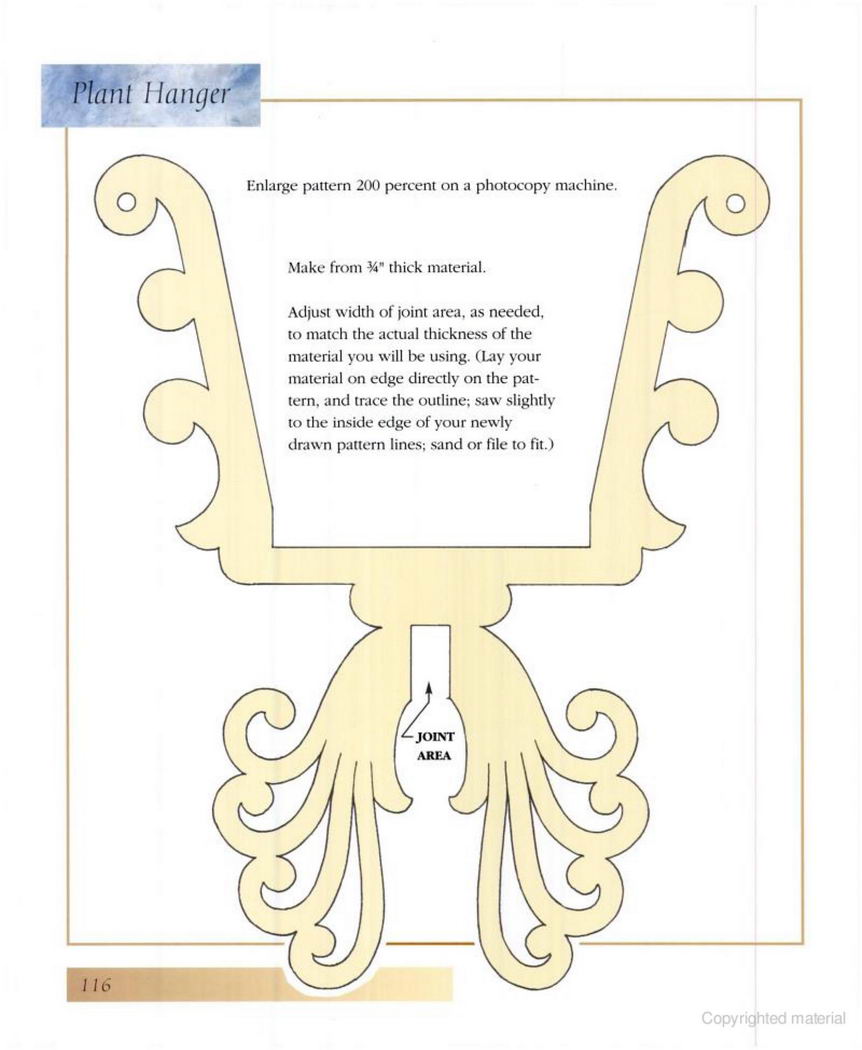 Plant Hanger

Enlarge pattern 200 percent on a photocopy machine.

Make from ¾" thick material.

Adjust width of joint area, as needed, to match the actual thickness of the material you will be using. (Lay your material on edge directly on the pattern, and trace the outline; saw slightly to the inside edge of your newly drawn pattern lines; sand or file to fit.)

JOINT AREA

116

Copyrighted material